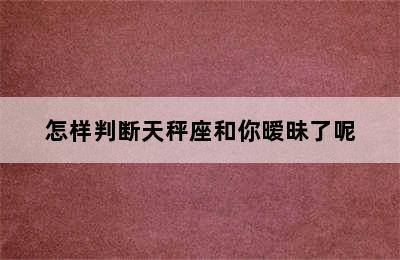 怎样判断天秤座和你暧昧了呢